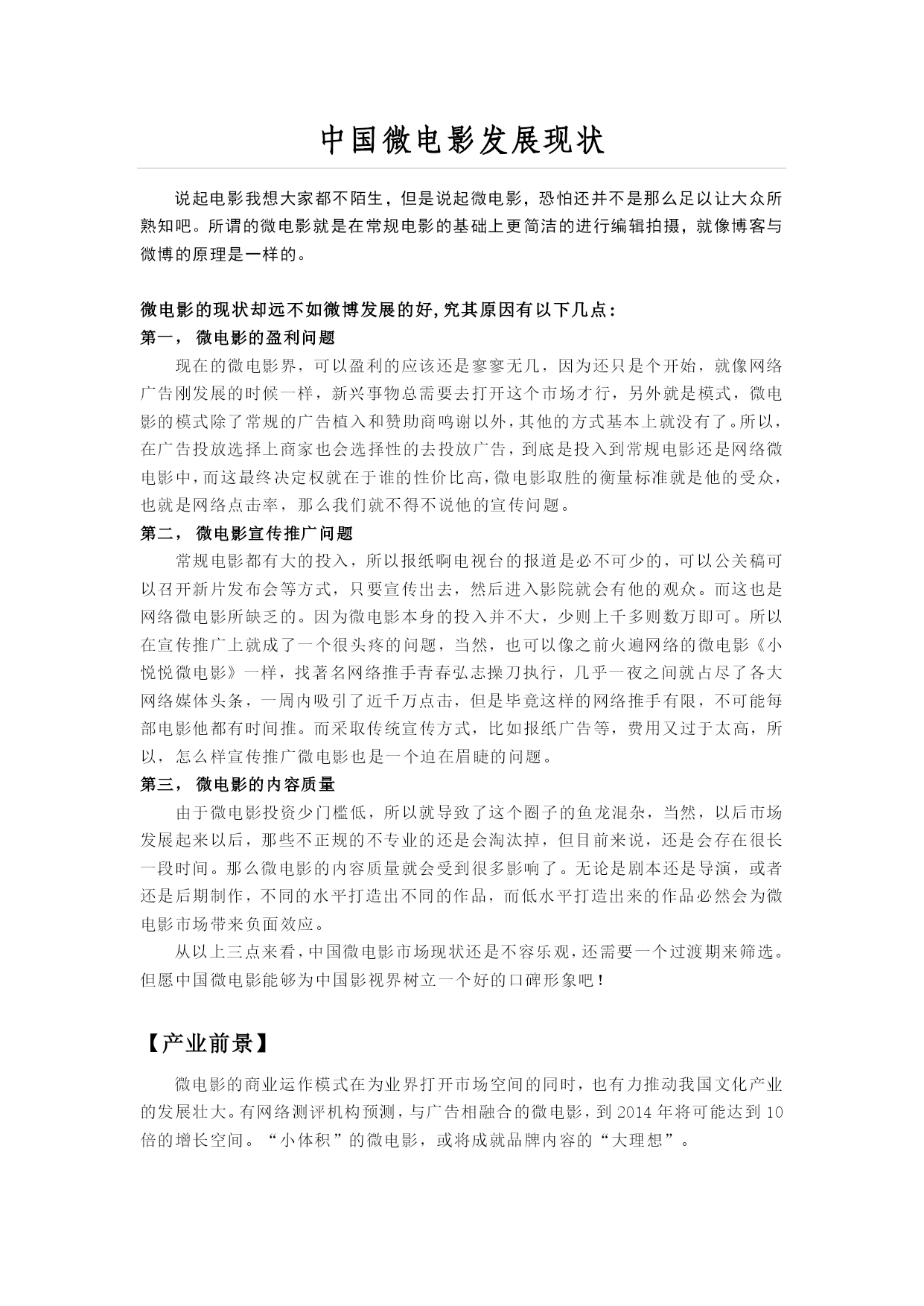 中国微电影发展现状

说起电影我想大家都不陌生，但是说起微电影，恐怕还并不是那么足以让大众所熟知吧。所谓的微电影就是在常规电影的基础上更简洁的进行编辑拍摄，就像博客与微博的原理是一样的。

微电影的现状却远不如微博发展的好,究其原因有以下几点：
第一， 微电影的盈利问题
现在的微电影界，可以盈利的应该还是寥寥无几，因为还只是个开始，就像网络广告刚发展的时候一样，新兴事物总需要去打开这个市场才行，另外就是模式，微电影的模式除了常规的广告植入和赞助商鸣谢以外，其他的方式基本上就没有了。所以，在广告投放选择上商家也会选择性的去投放广告，到底是投入到常规电影还是网络微电影中，而这最终决定权就在于谁的性价比高，微电影取胜的衡量标准就是他的受众，也就是网络点击率，那么我们就不得不说他的宣传问题。
第二， 微电影宣传推广问题
常规电影都有大的投入，所以报纸啊电视台的报道是必不可少的，可以公关稿可以召开新片发布会等方式，只要宣传出去，然后进入影院就会有他的观众。而这也是网络微电影所缺乏的。因为微电影本身的投入并不大，少则上千多则数万即可。所以在宣传推广上就成了一个很头疼的问题，当然，也可以像之前火遍网络的微电影《小悦悦微电影》一样，找著名网络推手青春弘志操刀执行，几乎一夜之间就占尽了各大网络媒体头条，一周内吸引了近千万点击，但是毕竟这样的网络推手有限，不可能每部电影他都有时间推。而采取传统宣传方式，比如报纸广告等，费用又过于太高，所以，怎么样宣传推广微电影也是一个迫在眉睫的问题。
第三， 微电影的内容质量
由于微电影投资少门槛低，所以就导致了这个圈子的鱼龙混杂，当然，以后市场发展起来以后，那些不正规的不专业的还是会淘汰掉，但目前来说，还是会存在很长一段时间。那么微电影的内容质量就会受到很多影响了。无论是剧本还是导演，或者还是后期制作，不同的水平打造出不同的作品，而低水平打造出来的作品必然会为微电影市场带来负面效应。
从以上三点来看，中国微电影市场现状还是不容乐观，还需要一个过渡期来筛选。但愿中国微电影能够为中国影视界树立一个好的口碑形象吧！

【产业前景】
微电影的商业运作模式在为业界打开市场空间的同时，也有力推动我国文化产业的发展壮大。有网络测评机构预测，与广告相融合的微电影，到 2014 年将可能达到 10 倍的增长空间。“小体积”的微电影，或将成就品牌内容的“大理想”。